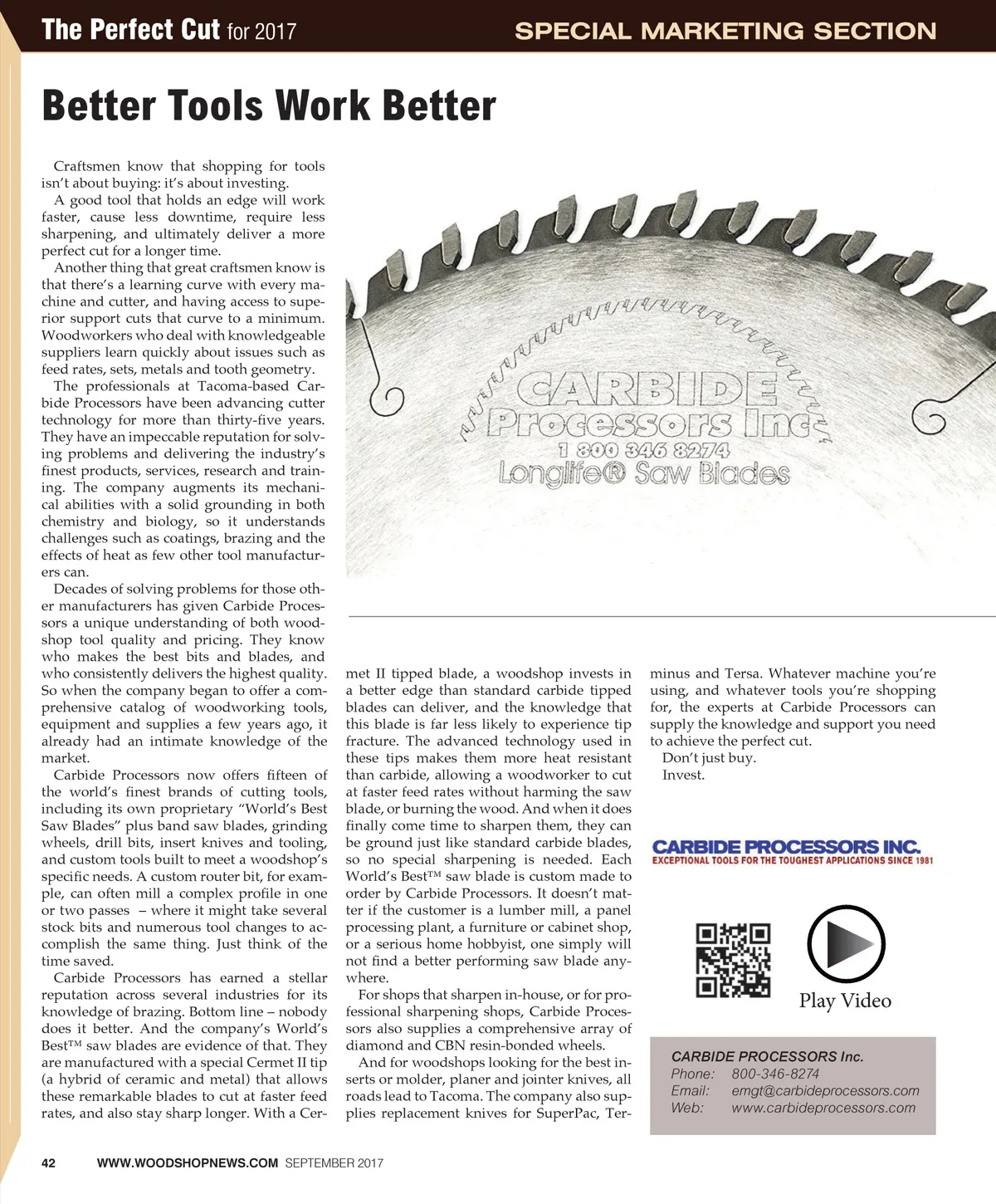 The Perfect Cut for 2017

SPECIAL MARKETING SECTION

Better Tools Work Better

Craftsmen know that shopping for tools isn't about buying: it's about investing.

A good tool that holds an edge will work faster, cause less downtime, require less sharpening, and ultimately deliver a more perfect cut for a longer time.

Another thing that great craftsmen know is that there's a learning curve with every machine and cutter, and having access to superior support cuts that curve to a minimum. Woodworkers who deal with knowledgeable suppliers learn quickly about issues such as feed rates, sets, metals and tooth geometry.

The professionals at Tacoma-based Carbide Processors have been advancing cutter technology for more than thirty-five years. They have an impeccable reputation for solving problems and delivering the industry's finest products, services, research and training. The company augments its mechanical abilities with a solid grounding in both chemistry and biology, so it understands challenges such as coatings, brazing and the effects of heat as few other tool manufacturers can.

Decades of solving problems for those other manufacturers has given Carbide Processors a unique understanding of both woodshop tool quality and pricing. They know who makes the best bits and blades, and who consistently delivers the highest quality. So when the company began to offer a comprehensive catalog of woodworking tools, equipment and supplies a few years ago, it already had an intimate knowledge of the market.

Carbide Processors now offers fifteen of the world's finest brands of cutting tools, including its own proprietary "World's Best Saw Blades" plus band saw blades, grinding wheels, drill bits, insert knives and tooling, and custom tools built to meet a woodshop's specific needs. A custom router bit, for example, can often mill a complex profile in one or two passes – where it might take several stock bits and numerous tool changes to accomplish the same thing. Just think of the time saved.

Carbide Processors has earned a stellar reputation across several industries for its knowledge of brazing. Bottom line – nobody does it better. And the company's World's Best™ saw blades are evidence of that. They are manufactured with a special Cermet II tip (a hybrid of ceramic and metal) that allows these remarkable blades to cut at faster feed rates, and also stay sharp longer. With a Cermet II tipped blade, a woodshop invests in a better edge than standard carbide tipped blades can deliver, and the knowledge that this blade is far less likely to experience tip fracture. The advanced technology used in these tips makes them more heat resistant than carbide, allowing a woodworker to cut at faster feed rates without harming the saw blade, or burning the wood. And when it does finally come time to sharpen them, they can be ground just like standard carbide blades, so no special sharpening is needed. Each World's Best™ saw blade is custom made to order by Carbide Processors. It doesn't matter if the customer is a lumber mill, a panel processing plant, a furniture or cabinet shop, or a serious home hobbyist, one simply will not find a better performing saw blade anywhere.

For shops that sharpen in-house, or for professional sharpening shops, Carbide Processors also supplies a comprehensive array of diamond and CBN resin-bonded wheels.

And for woodshops looking for the best inserts or molder, planer and jointer knives, all roads lead to Tacoma. The company also supplies replacement knives for SuperPac, Terminus and Tersa. Whatever machine you're using, and whatever tools you're shopping for, the experts at Carbide Processors can supply the knowledge and support you need to achieve the perfect cut.

Don't just buy.
Invest.

CARBIDE
Processors Inc
1 800 346 8274
Longlife® Saw Blades

CARBIDE PROCESSORS INC.
EXCEPTIONAL TOOLS FOR THE TOUGHEST APPLICATIONS SINCE 1981

Play Video

CARBIDE PROCESSORS Inc.
Phone: 800-346-8274
Email: emgt@carbideprocessors.com
Web: www.carbideprocessors.com

42 WWW.WOODSHOPNEWS.COM SEPTEMBER 2017